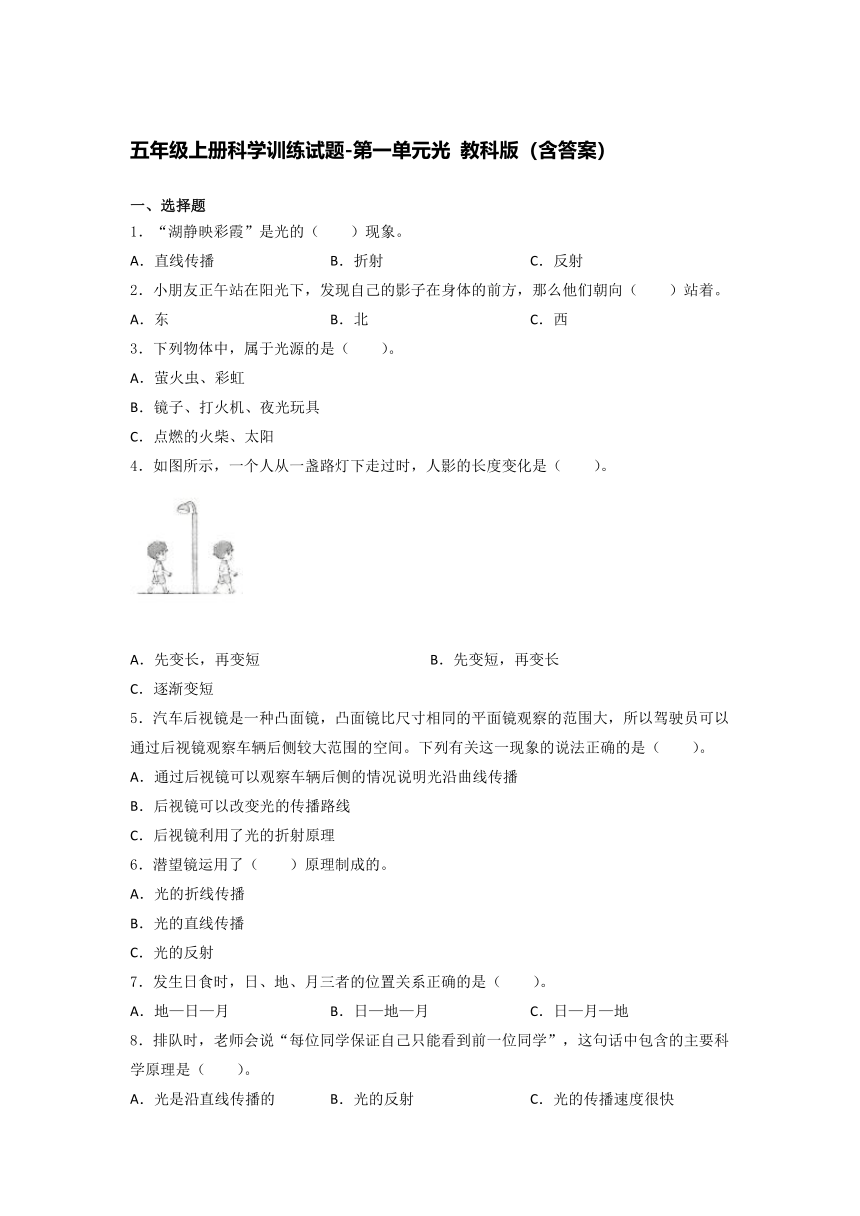 五年级上册科学训练试题-第一单元光 教科版（含答案）

一、选择题

1．“湖静映彩霞”是光的（　　）现象。

A．直线传播　　B．折射　　C．反射

2．小朋友正午站在阳光下，发现自己的影子在身体的前方，那么他们朝向（　　）站着。

A．东　　B．北　　C．西

3．下列物体中，属于光源的是（　　）。

A．萤火虫、彩虹

B．镜子、打火机、夜光玩具

C．点燃的火柴、太阳

4．如图所示，一个人从一盏路灯下走过时，人影的长度变化是（　　）。

A．先变长，再变短　　B．先变短，再变长

C．逐渐变短

5．汽车后视镜是一种凸面镜，凸面镜比尺寸相同的平面镜观察的范围大，所以驾驶员可以通过后视镜观察车辆后侧较大范围的空间。下列有关这一现象的说法正确的是（　　）。

A．通过后视镜可以观察车辆后侧的情况说明光沿曲线传播

B．后视镜可以改变光的传播路线

C．后视镜利用了光的折射原理

6．潜望镜运用了（　　）原理制成的。

A．光的折线传播

B．光的直线传播

C．光的反射

7．发生日食时，日、地、月三者的位置关系正确的是（　　）。

A．地—日—月　　B．日—地—月　　C．日—月—地

8．排队时，老师会说“每位同学保证自己只能看到前一位同学”，这句话中包含的主要科学原理是（　　）。

A．光是沿直线传播的　　B．光的反射　　C．光的传播速度很快